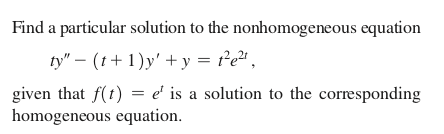 Find a particular solution to the nonhomogeneous equation

$ty'' - (t+1)y' + y = t^2e^{2t}$,

given that $f(t) = e^t$ is a solution to the corresponding homogeneous equation.